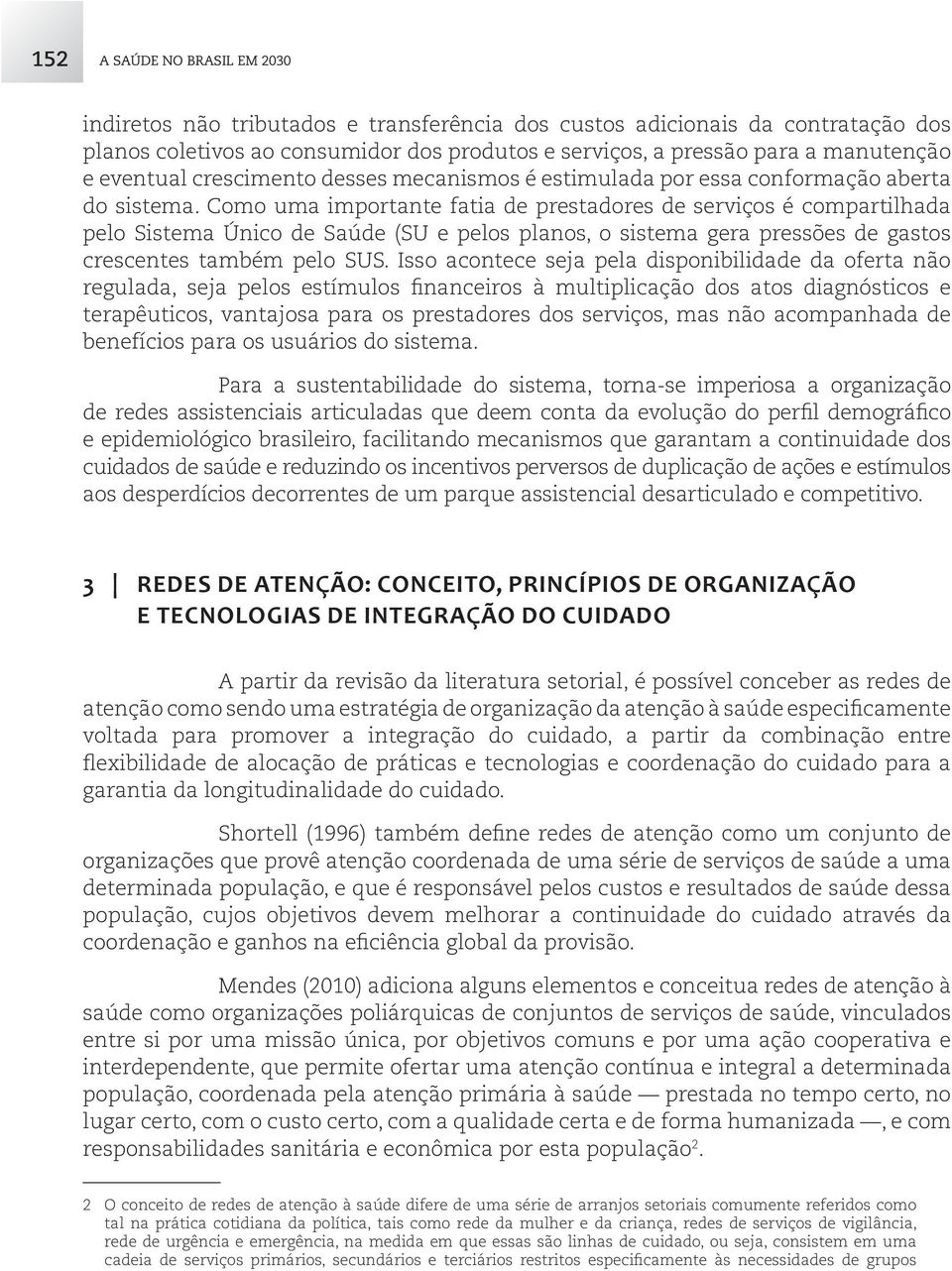 152 A SAÚDE NO BRASIL EM 2030

indiretos não tributados e transferência dos custos adicionais da contratação dos planos coletivos ao consumidor dos produtos e serviços, a pressão para a manutenção e eventual crescimento desses mecanismos é estimulada por essa conformação aberta do sistema. Como uma importante fatia de prestadores de serviços é compartilhada pelo Sistema Único de Saúde (SU e pelos planos, o sistema gera pressões de gastos crescentes também pelo SUS. Isso acontece seja pela disponibilidade da oferta não regulada, seja pelos estímulos financeiros à multiplicação dos atos diagnósticos e terapêuticos, vantajosa para os prestadores dos serviços, mas não acompanhada de benefícios para os usuários do sistema.

Para a sustentabilidade do sistema, torna-se imperiosa a organização de redes assistenciais articuladas que deem conta da evolução do perfil demográfico e epidemiológico brasileiro, facilitando mecanismos que garantam a continuidade dos cuidados de saúde e reduzindo os incentivos perversos de duplicação de ações e estímulos aos desperdícios decorrentes de um parque assistencial desarticulado e competitivo.

3 | REDES DE ATENÇÃO: CONCEITO, PRINCÍPIOS DE ORGANIZAÇÃO E TECNOLOGIAS DE INTEGRAÇÃO DO CUIDADO

A partir da revisão da literatura setorial, é possível conceber as redes de atenção como sendo uma estratégia de organização da atenção à saúde especificamente voltada para promover a integração do cuidado, a partir da combinação entre flexibilidade de alocação de práticas e tecnologias e coordenação do cuidado para a garantia da longitudinalidade do cuidado.

Shortell (1996) também define redes de atenção como um conjunto de organizações que provê atenção coordenada de uma série de serviços de saúde a uma determinada população, e que é responsável pelos custos e resultados de saúde dessa população, cujos objetivos devem melhorar a continuidade do cuidado através da coordenação e ganhos na eficiência global da provisão.

Mendes (2010) adiciona alguns elementos e conceitua redes de atenção à saúde como organizações poliárquicas de conjuntos de serviços de saúde, vinculados entre si por uma missão única, por objetivos comuns e por uma ação cooperativa e interdependente, que permite ofertar uma atenção contínua e integral a determinada população, coordenada pela atenção primária à saúde — prestada no tempo certo, no lugar certo, com o custo certo, com a qualidade certa e de forma humanizada —, e com responsabilidades sanitária e econômica por esta população$^2$.

2 O conceito de redes de atenção à saúde difere de uma série de arranjos setoriais comumente referidos como tal na prática cotidiana da política, tais como rede da mulher e da criança, redes de serviços de vigilância, rede de urgência e emergência, na medida em que essas são linhas de cuidado, ou seja, consistem em uma cadeia de serviços primários, secundários e terciários restritos especificamente às necessidades de grupos